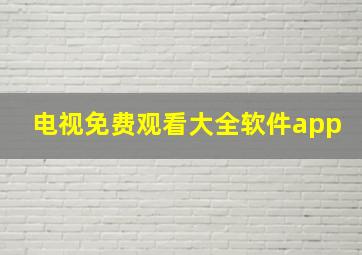 电视免费观看大全软件app